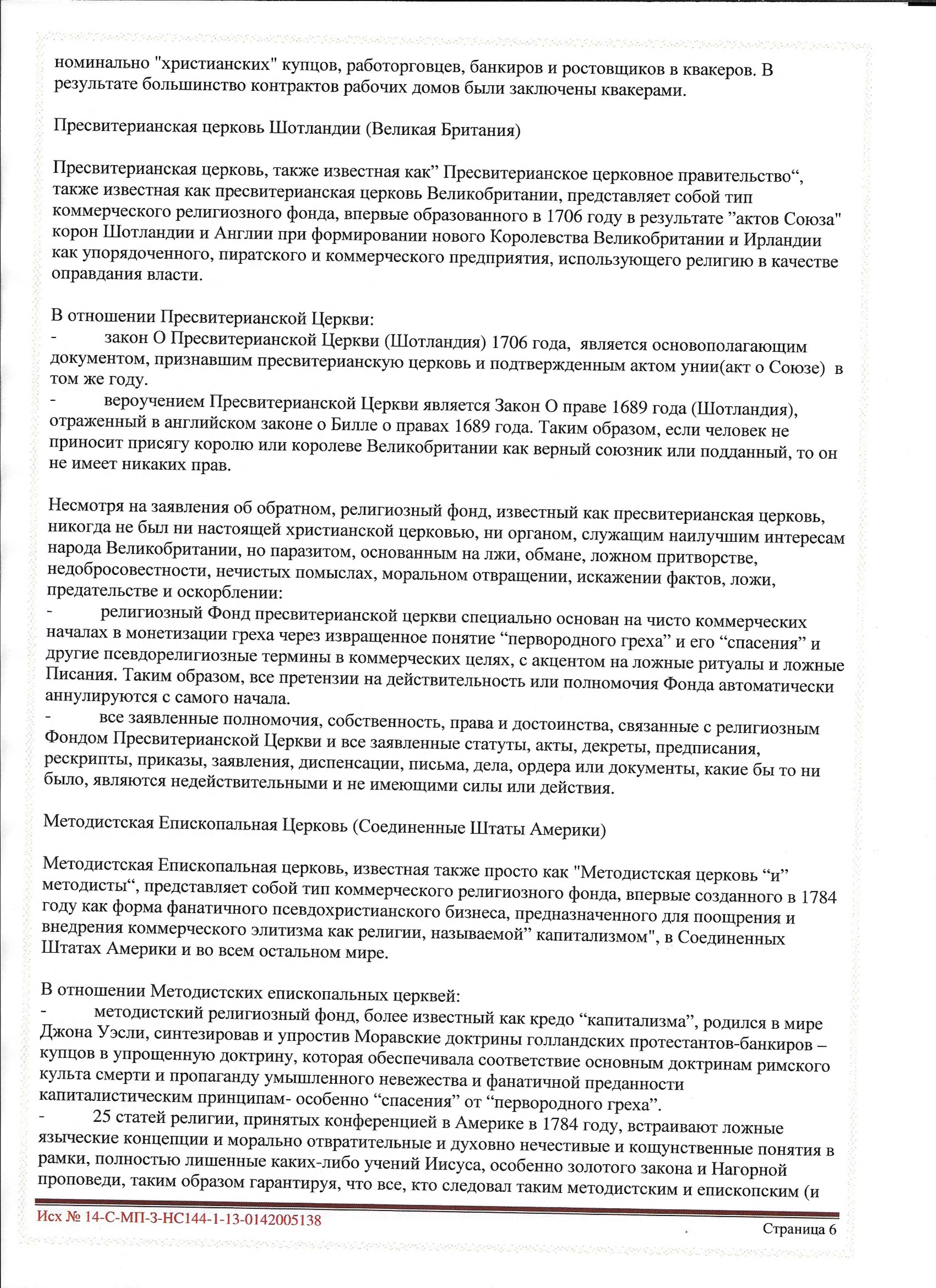 номинально "христианских" купцов, работорговцев, банкиров и ростовщиков в квакеров. В результате большинство контрактов рабочих домов были заключены квакерами.

Пресвитерианская церковь Шотландии (Великая Британия)

Пресвитерианская церковь, также известная как” Пресвитерианское церковное правительство“, также известная как пресвитерианская церковь Великобритании, представляет собой тип коммерческого религиозного фонда, впервые образованного в 1706 году в результате ”актов Союза" корон Шотландии и Англии при формировании нового Королевства Великобритании и Ирландии как упорядоченного, пиратского и коммерческого предприятия, использующего религию в качестве оправдания власти.

В отношении Пресвитерианской Церкви:
- закон О Пресвитерианской Церкви (Шотландия) 1706 года, является основополагающим документом, признавшим пресвитерианскую церковь и подтвержденным актом унии(акт о Союзе) в том же году.
- вероучением Пресвитерианской Церкви является Закон О праве 1689 года (Шотландия), отраженный в английском законе о Билле о правах 1689 года. Таким образом, если человек не приносит присягу королю или королеве Великобритании как верный союзник или подданный, то он не имеет никаких прав.

Несмотря на заявления об обратном, религиозный фонд, известный как пресвитерианская церковь, никогда не был ни настоящей христианской церковью, ни органом, служащим наилучшим интересам народа Великобритании, но паразитом, основанным на лжи, обмане, ложном притворстве, недобросовестности, нечистых помыслах, моральном отвращении, искажении фактов, ложи, предательстве и оскорблении:
- религиозный Фонд пресвитерианской церкви специально основан на чисто коммерческих началах в монетизации греха через извращенное понятие “первородного греха” и его “спасения” и другие псевдорелигиозные термины в коммерческих целях, с акцентом на ложные ритуалы и ложные Писания. Таким образом, все претензии на действительность или полномочия Фонда автоматически аннулируются с самого начала.
- все заявленные полномочия, собственность, права и достоинства, связанные с религиозным Фондом Пресвитерианской Церкви и все заявленные статуты, акты, декреты, предписания, рескрипты, приказы, заявления, диспенсации, письма, дела, ордера или документы, какие бы то ни было, являются недействительными и не имеющими силы или действия.

Методистская Епископальная Церковь (Соединенные Штаты Америки)

Методистская Епископальная церковь, известная также просто как "Методистская церковь “и” методисты“, представляет собой тип коммерческого религиозного фонда, впервые созданного в 1784 году как форма фанатичного псевдохристианского бизнеса, предназначенного для поощрения и внедрения коммерческого элитизма как религии, называемой” капитализмом", в Соединенных Штатах Америки и во всем остальном мире.

В отношении Методистских епископальных церквей:
- методистский религиозный фонд, более известный как кредо “капитализма”, родился в мире Джона Уэсли, синтезировав и упростив Моравские доктрины голландских протестантов-банкиров – купцов в упрощенную доктрину, которая обеспечивала соответствие основным доктринам римского культа смерти и пропаганду умышленного невежества и фанатичной преданности капиталистическим принципам- особенно “спасения” от “первородного греха”.
- 25 статей религии, принятых конференцией в Америке в 1784 году, встраивают ложные языческие концепции и морально отвратительные и духовно нечестивые и кощунственные понятия в рамки, полностью лишенные каких-либо учений Иисуса, особенно золотого закона и Нагорной проповеди, таким образом гарантируя, что все, кто следовал таким методистским и епископским (и

Исх № 14-С-МП-3-НС144-1-13-0142005138
Страница 6